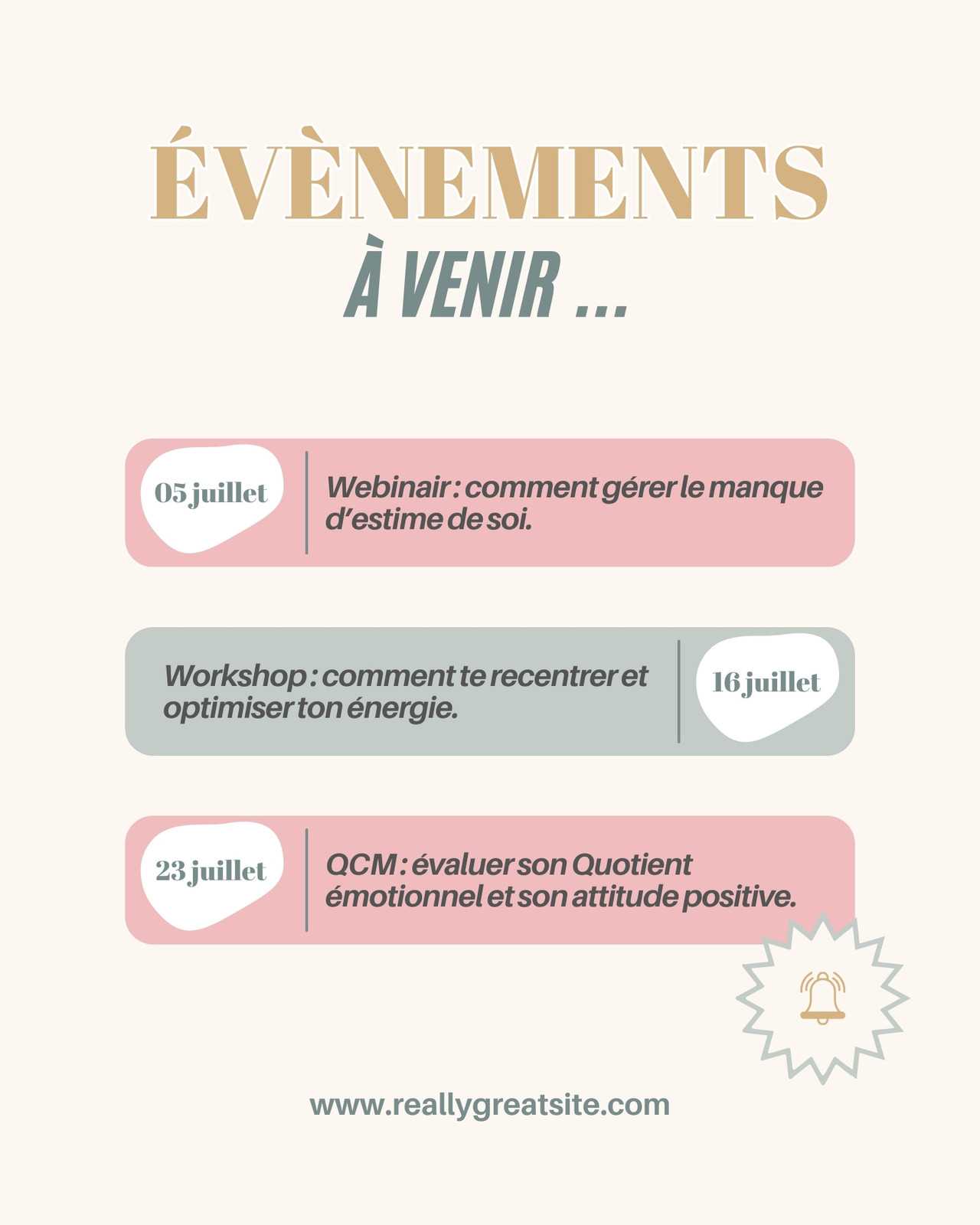 ÉVÈNEMENTS
À VENIR ...

05 juillet

Webinair : comment gérer le manque d'estime de soi.

Workshop : comment te recentrer et optimiser ton énergie.

16 juillet

23 juillet

QCM : évaluer son Quotient émotionnel et son attitude positive.

www.reallygreatsite.com